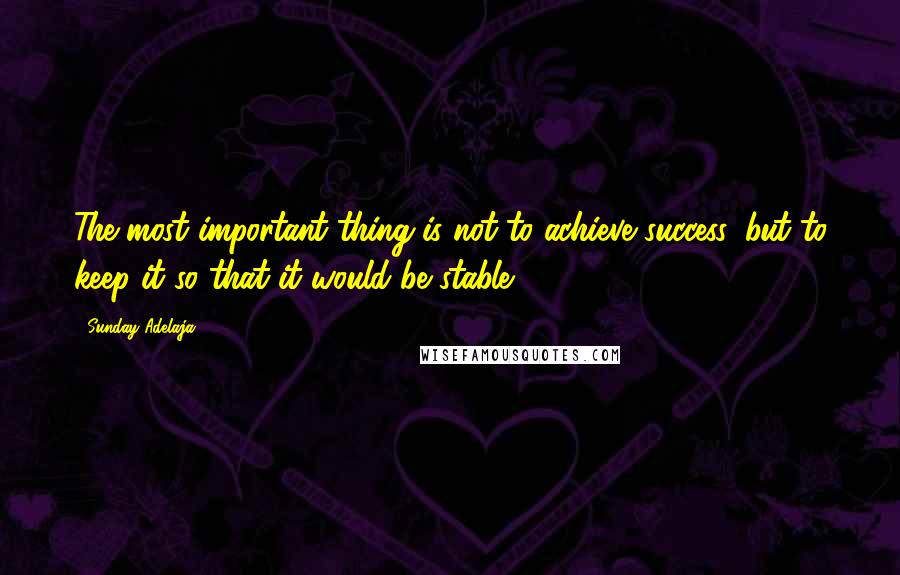 The most important thing is not to achieve success, but to keep it so that it would be stable.

Sunday Adelaja

WISEFAMOUSQUOTES.COM